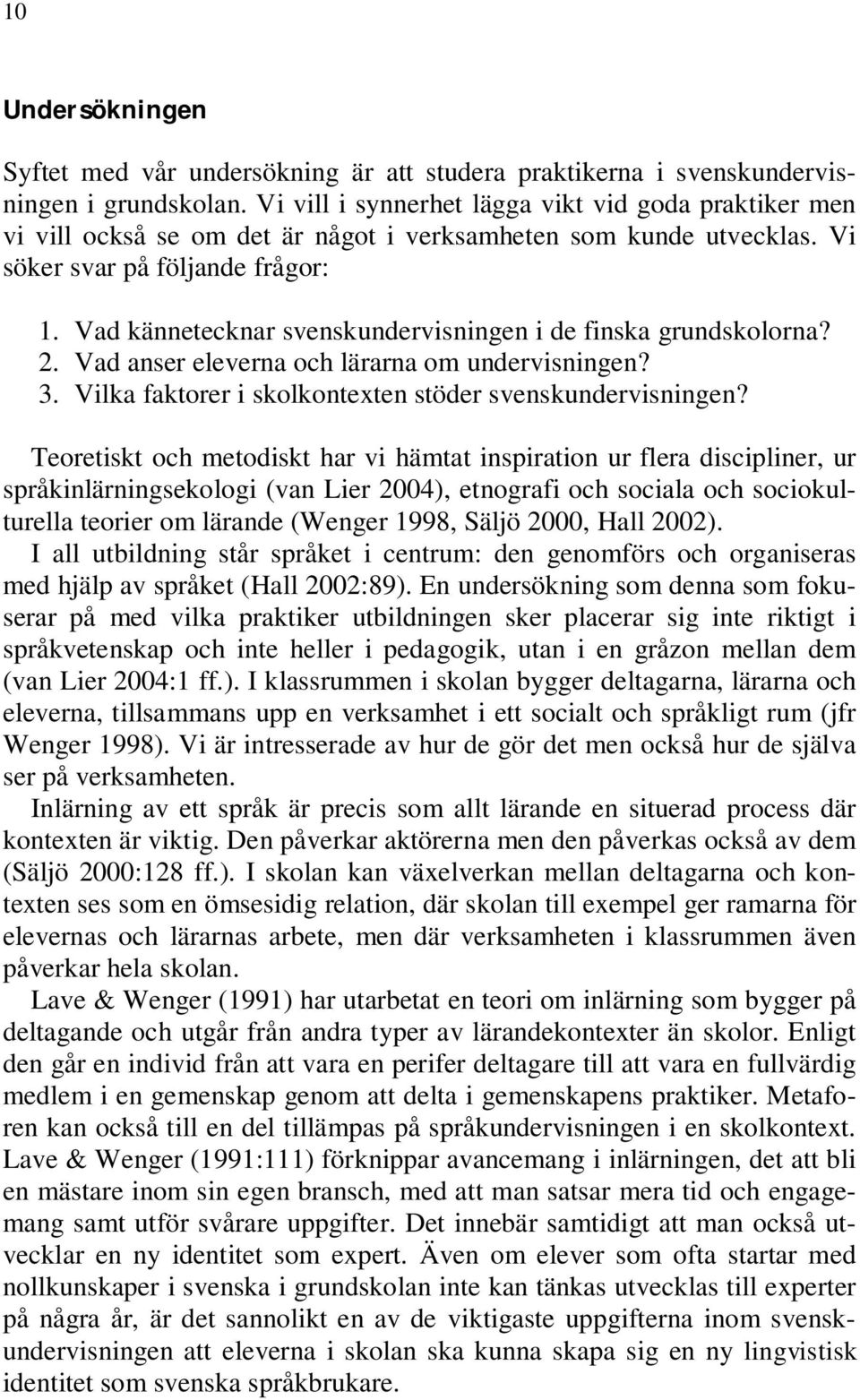 10

Undersökningen

Syftet med vår undersökning är att studera praktikerna i svenskundervisningen i grundskolan. Vi vill i synnerhet lägga vikt vid goda praktiker men vi vill också se om det är något i verksamheten som kunde utvecklas. Vi söker svar på följande frågor:

1. Vad kännetecknar svenskundervisningen i de finska grundskolorna?
2. Vad anser eleverna och lärarna om undervisningen?
3. Vilka faktorer i skolkontexten stöder svenskundervisningen?

Teoretiskt och metodiskt har vi hämtat inspiration ur flera discipliner, ur språkinlärningsekologi (van Lier 2004), etnografi och sociala och sociokulturella teorier om lärande (Wenger 1998, Säljö 2000, Hall 2002).

I all utbildning står språket i centrum: den genomförs och organiseras med hjälp av språket (Hall 2002:89). En undersökning som denna som fokuserar på med vilka praktiker utbildningen sker placerar sig inte riktigt i språkvetenskap och inte heller i pedagogik, utan i en gråzon mellan dem (van Lier 2004:1 ff.). I klassrummen i skolan bygger deltagarna, lärarna och eleverna, tillsammans upp en verksamhet i ett socialt och språkligt rum (jfr Wenger 1998). Vi är intresserade av hur de gör det men också hur de själva ser på verksamheten.

Inlärning av ett språk är precis som allt lärande en situerad process där kontexten är viktig. Den påverkar aktörerna men den påverkas också av dem (Säljö 2000:128 ff.). I skolan kan växelverkan mellan deltagarna och kontexten ses som en ömsesidig relation, där skolan till exempel ger ramarna för elevernas och lärarnas arbete, men där verksamheten i klassrummen även påverkar hela skolan.

Lave & Wenger (1991) har utarbetat en teori om inlärning som bygger på deltagande och utgår från andra typer av lärandekontexter än skolor. Enligt den går en individ från att vara en perifer deltagare till att vara en fullvärdig medlem i en gemenskap genom att delta i gemenskapens praktiker. Metaforen kan också till en del tillämpas på språkundervisningen i en skolkontext. Lave & Wenger (1991:111) förknippar avancemang i inlärningen, det att bli en mästare inom sin egen bransch, med att man satsar mera tid och engagemang samt utför svårare uppgifter. Det innebär samtidigt att man också utvecklar en ny identitet som expert. Även om elever som ofta startar med nollkunskaper i svenska i grundskolan inte kan tänkas utvecklas till experter på några år, är det sannolikt en av de viktigaste uppgifterna inom svenskundervisningen att eleverna i skolan ska kunna skapa sig en ny lingvistisk identitet som svenska språkbrukare.